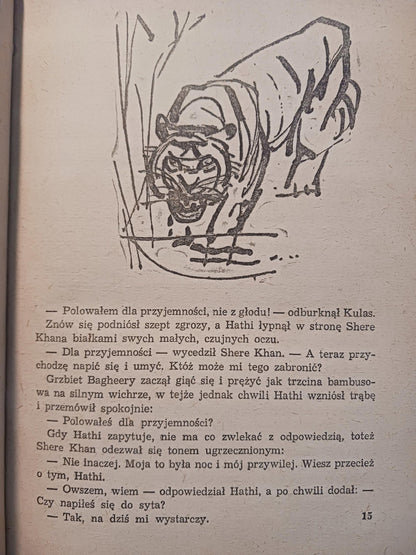 — Polowałem dla przyjemności, nie z głodu! — odburknął Kulas.
Znów się podniósł szept zgrozy, a Hathi łypnął w stronę Shere Khana białkami swych małych, czujnych oczu.
— Dla przyjemności — wycedził Shere Khan. — A teraz przychodzę napić się i umyć. Któż może mi tego zabronić?
Grzbiet Bagheery zaczął giąć się i prężyć jak trzcina bambusowa na silnym wichrze, w tejże jednak chwili Hathi wzniósł trąbę i przemówił spokojnie:
— Polowałeś dla przyjemności?
Gdy Hathi zapytuje, nie ma co zwlekać z odpowiedzią, toteż Shere Khan odezwał się tonem ugrzecznionym:
— Nie inaczej. Moja to była noc i mój przywilej. Wiesz przecież o tym, Hathi.
— Owszem, wiem — odpowiedział Hathi, a po chwili dodał: — Czy napiłeś się do syta?
— Tak, na dziś mi wystarczy.
15